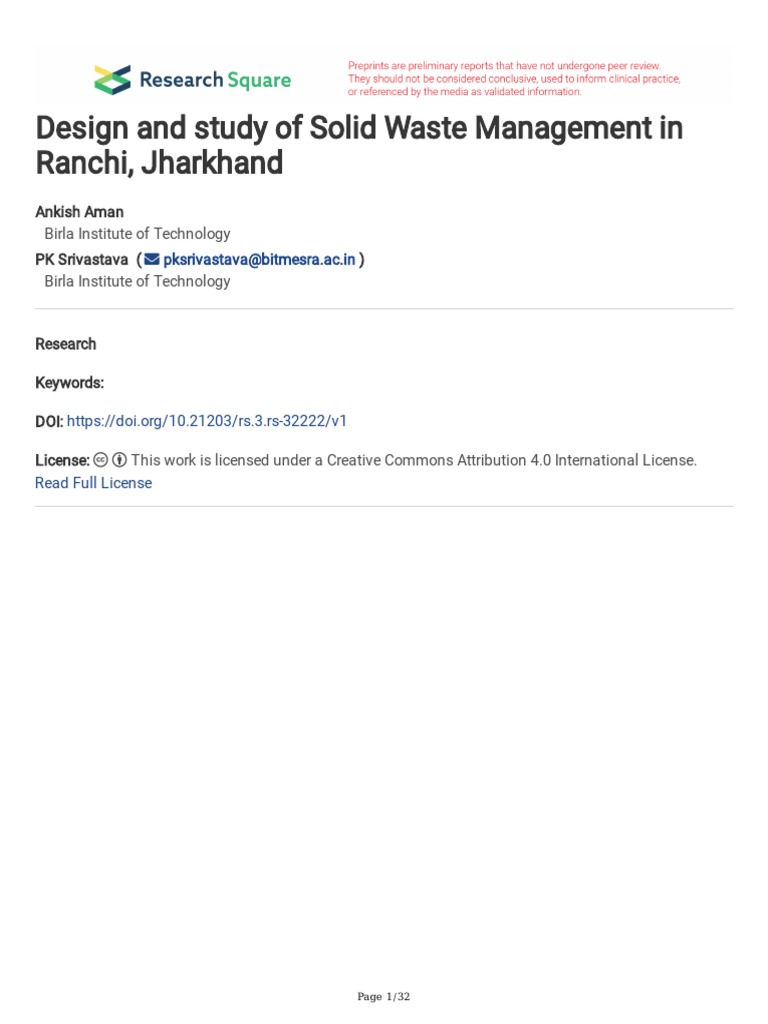 Research Square

Preprints are preliminary reports that have not undergone peer review. They should not be considered conclusive, used to inform clinical practice, or referenced by the media as validated information.

Design and study of Solid Waste Management in Ranchi, Jharkhand

Ankish Aman
Birla Institute of Technology
PK Srivastava ( pksrivastava@bitmesra.ac.in )
Birla Institute of Technology

Research

Keywords:

DOI: https://doi.org/10.21203/rs.3.rs-32222/v1

License: This work is licensed under a Creative Commons Attribution 4.0 International License.
Read Full License

Page 1/32